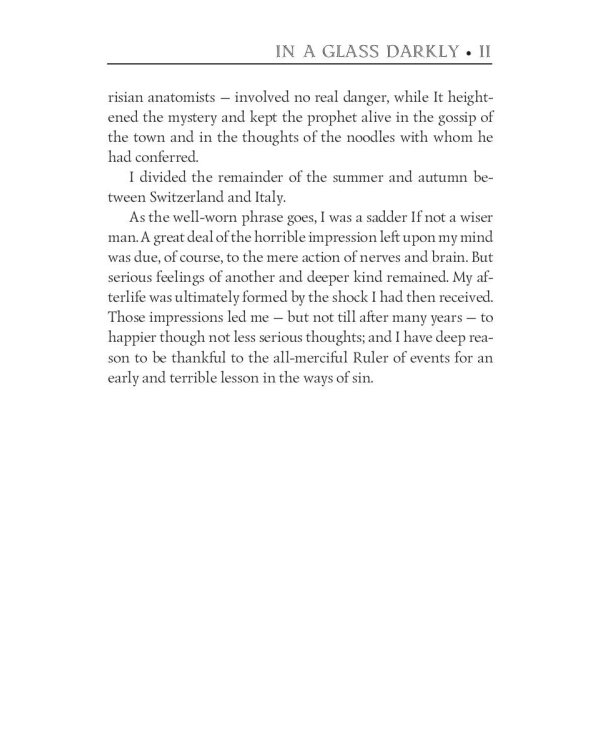 IN A GLASS DARKLY • II

risian anatomists — involved no real danger, while It heightened the mystery and kept the prophet alive in the gossip of the town and in the thoughts of the noodles with whom he had conferred.

I divided the remainder of the summer and autumn between Switzerland and Italy.

As the well-worn phrase goes, I was a sadder If not a wiser man. A great deal of the horrible impression left upon my mind was due, of course, to the mere action of nerves and brain. But serious feelings of another and deeper kind remained. My afterlife was ultimately formed by the shock I had then received. Those impressions led me — but not till after many years — to happier though not less serious thoughts; and I have deep reason to be thankful to the all-merciful Ruler of events for an early and terrible lesson in the ways of sin.